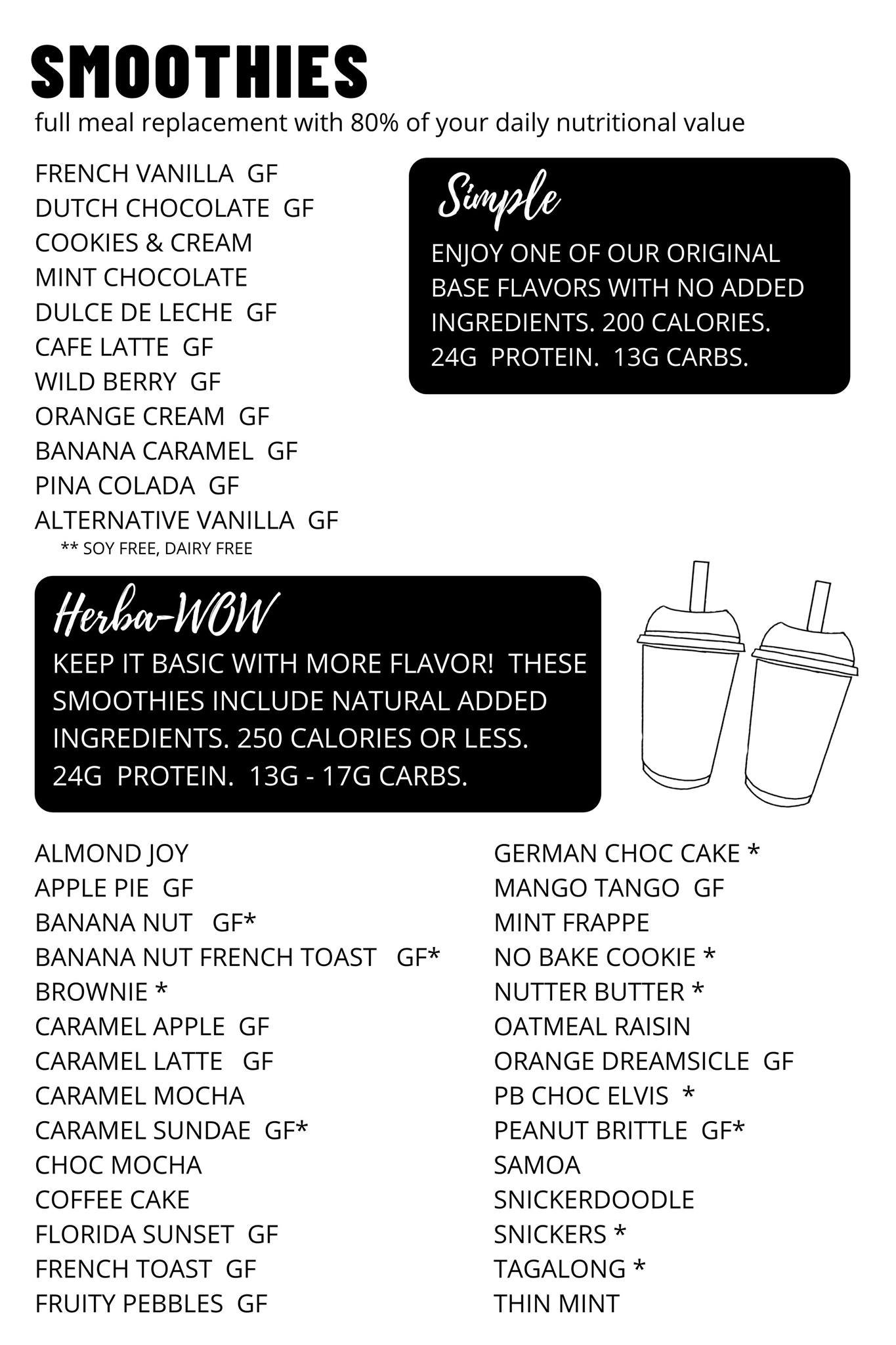 SMOOTHIES
full meal replacement with 80% of your daily nutritional value

FRENCH VANILLA GF
DUTCH CHOCOLATE GF
COOKIES & CREAM
MINT CHOCOLATE
DULCE DE LECHE GF
CAFE LATTE GF
WILD BERRY GF
ORANGE CREAM GF
BANANA CARAMEL GF
PINA COLADA GF
ALTERNATIVE VANILLA GF
** SOY FREE, DAIRY FREE

Simple
ENJOY ONE OF OUR ORIGINAL BASE FLAVORS WITH NO ADDED INGREDIENTS. 200 CALORIES. 24G PROTEIN. 13G CARBS.

Herba-WOW
KEEP IT BASIC WITH MORE FLAVOR! THESE SMOOTHIES INCLUDE NATURAL ADDED INGREDIENTS. 250 CALORIES OR LESS. 24G PROTEIN. 13G - 17G CARBS.

ALMOND JOY
APPLE PIE GF
BANANA NUT GF*
BANANA NUT FRENCH TOAST GF*
BROWNIE *
CARAMEL APPLE GF
CARAMEL LATTE GF
CARAMEL MOCHA
CARAMEL SUNDAE GF*
CHOC MOCHA
COFFEE CAKE
FLORIDA SUNSET GF
FRENCH TOAST GF
FRUITY PEBBLES GF

GERMAN CHOC CAKE *
MANGO TANGO GF
MINT FRAPPE
NO BAKE COOKIE *
NUTTER BUTTER *
OATMEAL RAISIN
ORANGE DREAMSICLE GF
PB CHOC ELVIS *
PEANUT BRITTLE GF*
SAMOA
SNICKERDOODLE
SNICKERS *
TAGALONG *
THIN MINT